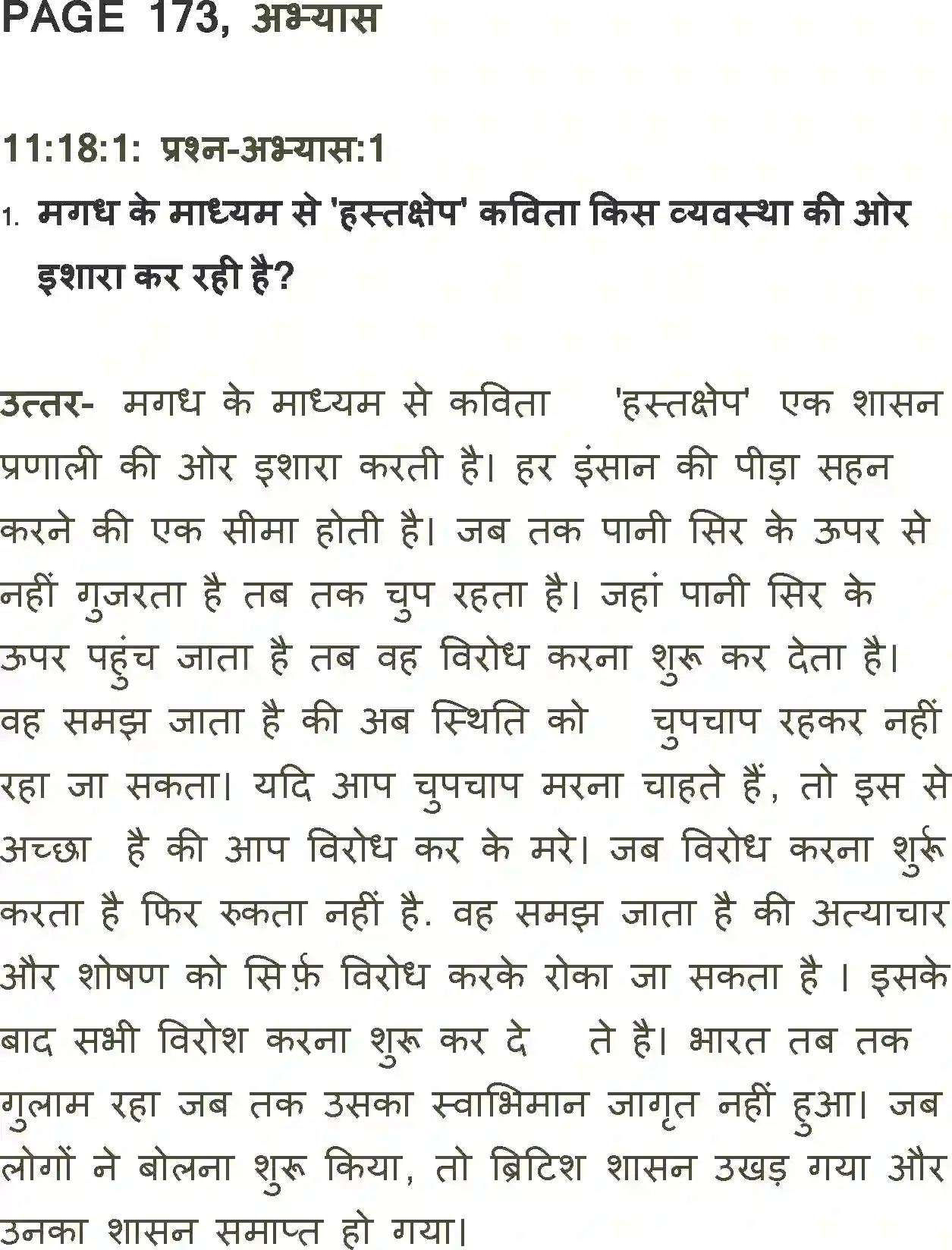 PAGE 173, अभ्यास

11:18:1: प्रश्न-अभ्यास:1

1. मगध के माध्यम से 'हस्तक्षेप' कविता किस व्यवस्था की ओर इशारा कर रही है?

उत्तर- मगध के माध्यम से कविता 'हस्तक्षेप' एक शासन प्रणाली की ओर इशारा करती है। हर इंसान की पीड़ा सहन करने की एक सीमा होती है। जब तक पानी सिर के ऊपर से नहीं गुजरता है तब तक चुप रहता है। जहां पानी सिर के ऊपर पहुंच जाता है तब वह विरोध करना शुरू कर देता है। वह समझ जाता है की अब स्थिति को चुपचाप रहकर नहीं रहा जा सकता। यदि आप चुपचाप मरना चाहते हैं, तो इस से अच्छा है की आप विरोध कर के मरे। जब विरोध करना शुरू करता है फिर रुकता नहीं है. वह समझ जाता है की अत्याचार और शोषण को सिर्फ़ विरोध करके रोका जा सकता है । इसके बाद सभी विरोश करना शुरू कर दे ते है। भारत तब तक गुलाम रहा जब तक उसका स्वाभिमान जागृत नहीं हुआ। जब लोगों ने बोलना शुरू किया, तो ब्रिटिश शासन उखड़ गया और उनका शासन समाप्त हो गया।